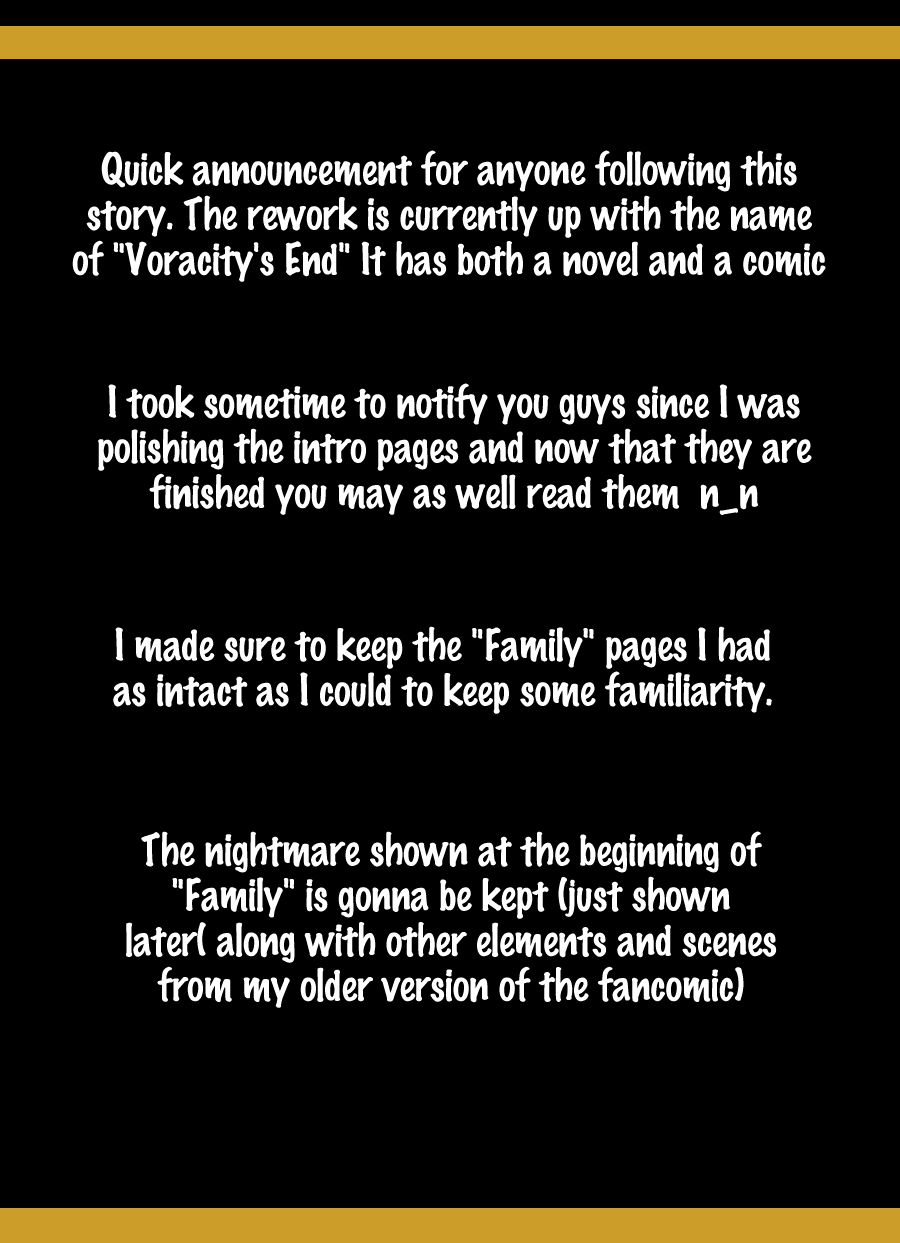 Quick announcement for anyone following this story. The rework is currently up with the name of "Voracity's End" It has both a novel and a comic

I took sometime to notify you guys since I was polishing the intro pages and now that they are finished you may as well read them n_n

I made sure to keep the "Family" pages I had as intact as I could to keep some familiarity.

The nightmare shown at the beginning of "Family" is gonna be kept (just shown later( along with other elements and scenes from my older version of the fancomic)